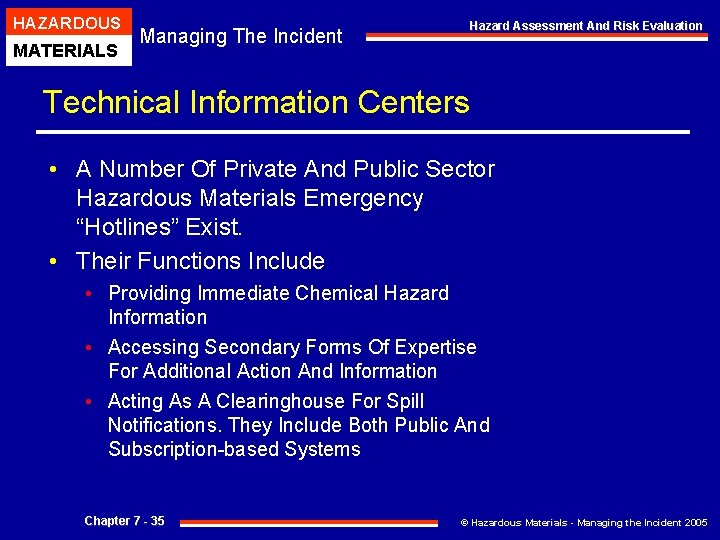 HAZARDOUS
MATERIALS

Managing The Incident

Hazard Assessment And Risk Evaluation

Technical Information Centers

• A Number Of Private And Public Sector Hazardous Materials Emergency “Hotlines” Exist.

• Their Functions Include

• Providing Immediate Chemical Hazard Information

• Accessing Secondary Forms Of Expertise For Additional Action And Information

• Acting As A Clearinghouse For Spill Notifications. They Include Both Public And Subscription-based Systems

Chapter 7 - 35

© Hazardous Materials - Managing the Incident 2005